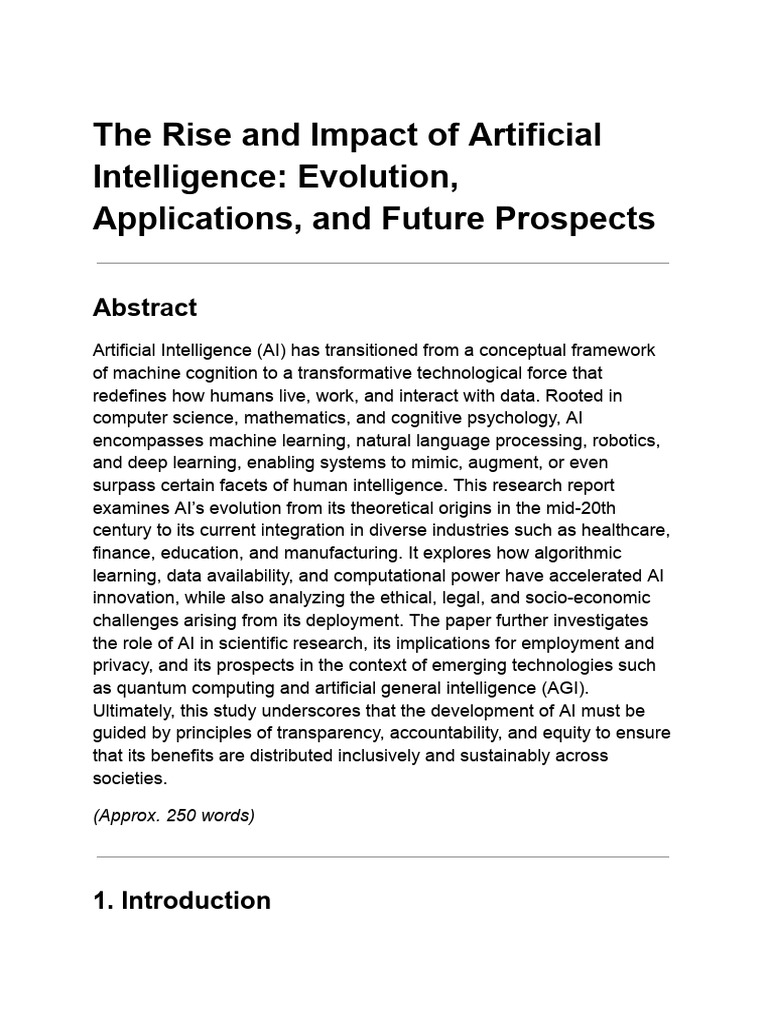 The Rise and Impact of Artificial Intelligence: Evolution, Applications, and Future Prospects

Abstract

Artificial Intelligence (AI) has transitioned from a conceptual framework of machine cognition to a transformative technological force that redefines how humans live, work, and interact with data. Rooted in computer science, mathematics, and cognitive psychology, AI encompasses machine learning, natural language processing, robotics, and deep learning, enabling systems to mimic, augment, or even surpass certain facets of human intelligence. This research report examines AI's evolution from its theoretical origins in the mid-20th century to its current integration in diverse industries such as healthcare, finance, education, and manufacturing. It explores how algorithmic learning, data availability, and computational power have accelerated AI innovation, while also analyzing the ethical, legal, and socio-economic challenges arising from its deployment. The paper further investigates the role of AI in scientific research, its implications for employment and privacy, and its prospects in the context of emerging technologies such as quantum computing and artificial general intelligence (AGI). Ultimately, this study underscores that the development of AI must be guided by principles of transparency, accountability, and equity to ensure that its benefits are distributed inclusively and sustainably across societies.

(Approx. 250 words)

1. Introduction